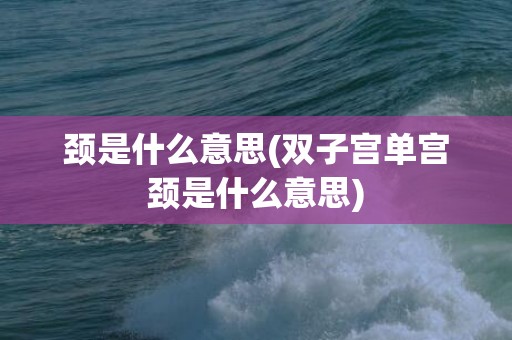 颈是什么意思(双子宫单宫颈是什么意思)